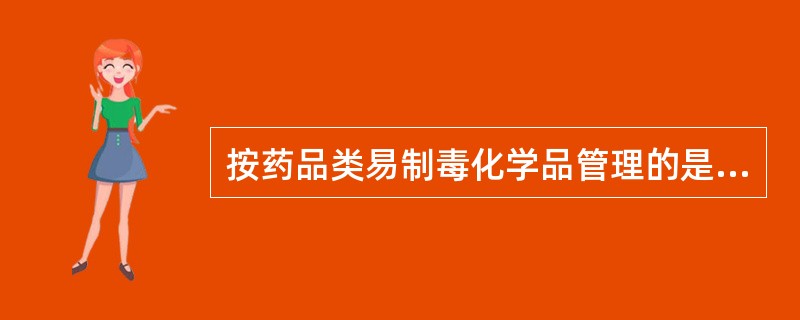 按药品类易制毒化学品管理的是...